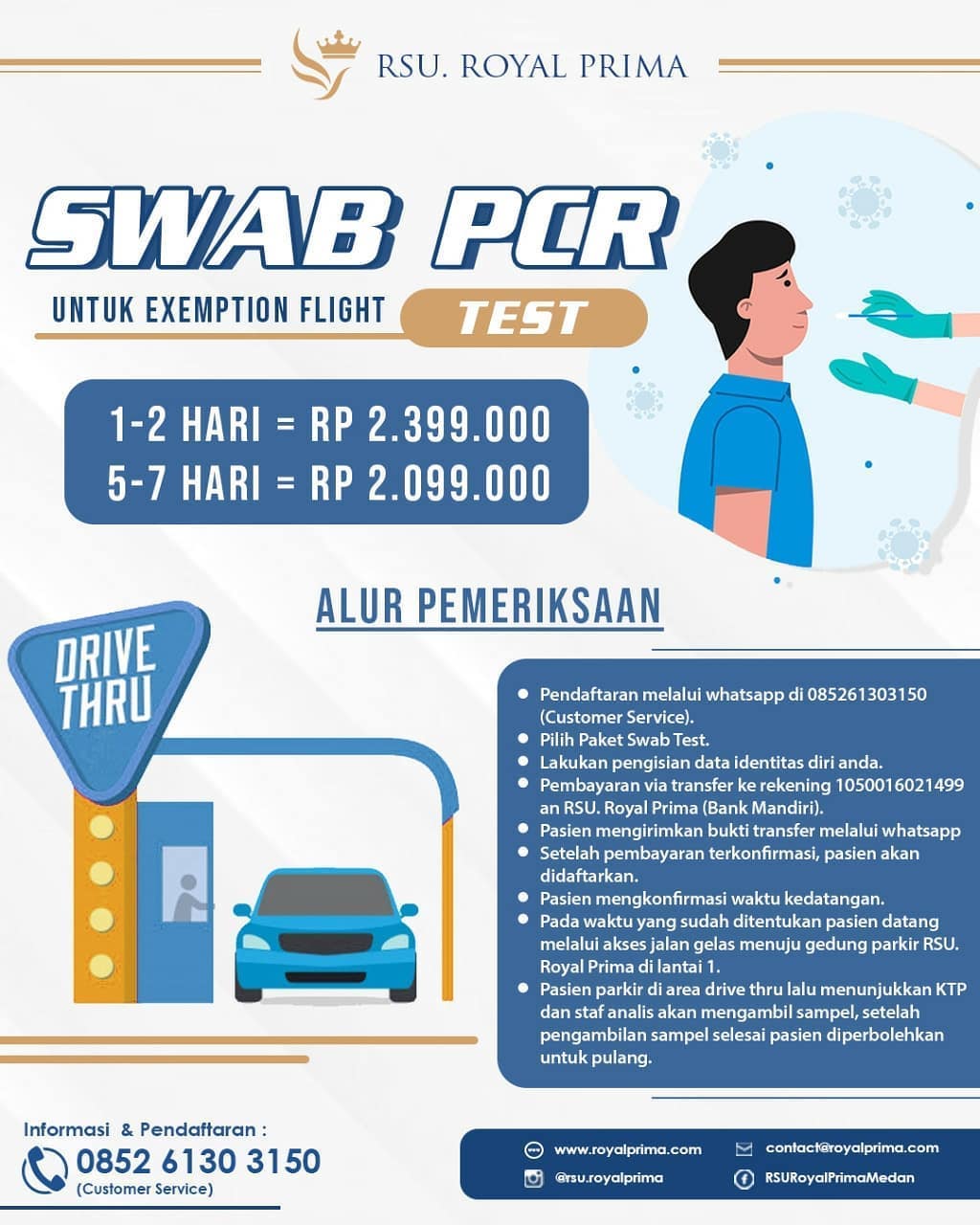 RSU. ROYAL PRIMA

SWAB PCR

UNTUK EXEMPTION FLIGHT TEST

1-2 HARI = RP 2.399.000
5-7 HARI = RP 2.099.000

ALUR PEMERIKSAAN

DRIVE THRU

• Pendaftaran melalui whatsapp di 085261303150 (Customer Service).
• Pilih Paket Swab Test.
• Lakukan pengisian data identitas diri anda.
• Pembayaran via transfer ke rekening 1050016021499 an RSU. Royal Prima (Bank Mandiri).
• Pasien mengirimkan bukti transfer melalui whatsapp
• Setelah pembayaran terkonfirmasi, pasien akan didaftarkan.
• Pasien mengkonfirmasi waktu kedatangan.
• Pada waktu yang sudah ditentukan pasien datang melalui akses jalan gelas menuju gedung parkir RSU. Royal Prima di lantai 1.
• Pasien parkir di area drive thru lalu menunjukkan KTP dan staf analis akan mengambil sampel, setelah pengambilan sampel selesai pasien diperbolehkan untuk pulang.

Informasi & Pendaftaran :
0852 6130 3150
(Customer Service)

www.royalprima.com
contact@royalprima.com
@rsu.royalprima
RSURoyalPrimaMedan